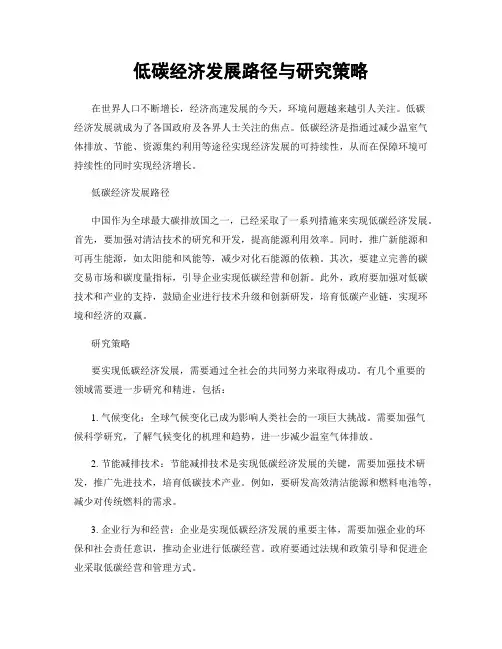 低碳经济发展路径与研究策略

在世界人口不断增长，经济高速发展的今天，环境问题越来越引人关注。低碳经济发展就成为了各国政府及各界人士关注的焦点。低碳经济是指通过减少温室气体排放、节能、资源集约利用等途径实现经济发展的可持续性，从而在保障环境可持续性的同时实现经济增长。

低碳经济发展路径

中国作为全球最大碳排放国之一，已经采取了一系列措施来实现低碳经济发展。首先，要加强对清洁技术的研究和开发，提高能源利用效率。同时，推广新能源和可再生能源，如太阳能和风能等，减少对化石能源的依赖。其次，要建立完善的碳交易市场和碳度量指标，引导企业实现低碳经营和创新。此外，政府要加强对低碳技术和产业的支持，鼓励企业进行技术升级和创新研发，培育低碳产业链，实现环境和经济的双赢。

研究策略

要实现低碳经济发展，需要通过全社会的共同努力来取得成功。有几个重要的领域需要进一步研究和精进，包括：

1. 气候变化：全球气候变化已成为影响人类社会的一项巨大挑战。需要加强气候科学研究，了解气候变化的机理和趋势，进一步减少温室气体排放。

2. 节能减排技术：节能减排技术是实现低碳经济发展的关键，需要加强技术研发，推广先进技术，培育低碳技术产业。例如，要研发高效清洁能源和燃料电池等，减少对传统燃料的需求。

3. 企业行为和经营：企业是实现低碳经济发展的重要主体，需要加强企业的环保和社会责任意识，推动企业进行低碳经营。政府要通过法规和政策引导和促进企业采取低碳经营和管理方式。